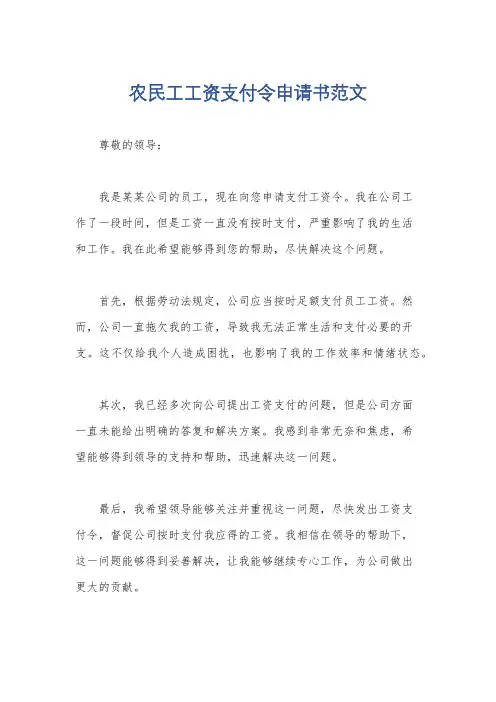 农民工工资支付令申请书范文

尊敬的领导：

我是某某公司的员工，现在向您申请支付工资令。我在公司工作了一段时间，但是工资一直没有按时支付，严重影响了我的生活和工作。我在此希望能够得到您的帮助，尽快解决这个问题。

首先，根据劳动法规定，公司应当按时足额支付员工工资。然而，公司一直拖欠我的工资，导致我无法正常生活和支付必要的开支。这不仅给我个人造成困扰，也影响了我的工作效率和情绪状态。

其次，我已经多次向公司提出工资支付的问题，但是公司方面一直未能给出明确的答复和解决方案。我感到非常无奈和焦虑，希望能够得到领导的支持和帮助，迅速解决这一问题。

最后，我希望领导能够关注并重视这一问题，尽快发出工资支付令，督促公司按时支付我应得的工资。我相信在领导的帮助下，这一问题能够得到妥善解决，让我能够继续专心工作，为公司做出更大的贡献。